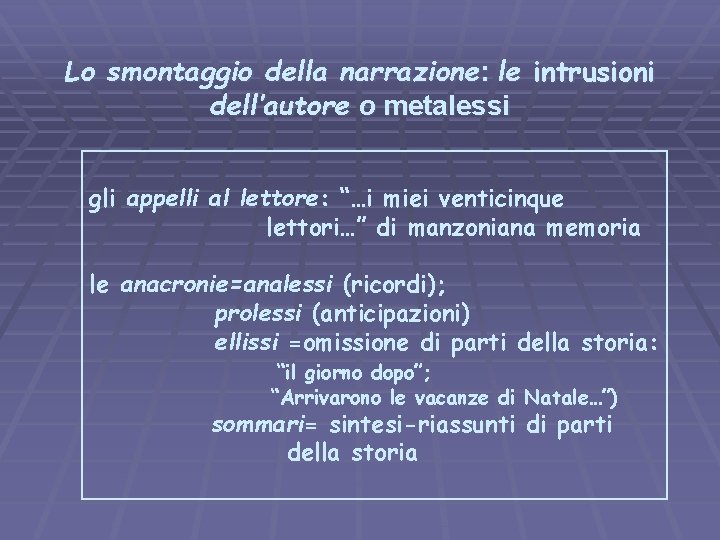 Lo smontaggio della narrazione: le intrusioni dell'autore o metalessi

gli appelli al lettore: "…i miei venticinque lettori…" di manzoniana memoria

le anacronie=analessi (ricordi);
prolessi (anticipazioni)
ellissi =omissione di parti della storia:
"il giorno dopo";
"Arrivarono le vacanze di Natale…")
sommari= sintesi-riassunti di parti della storia